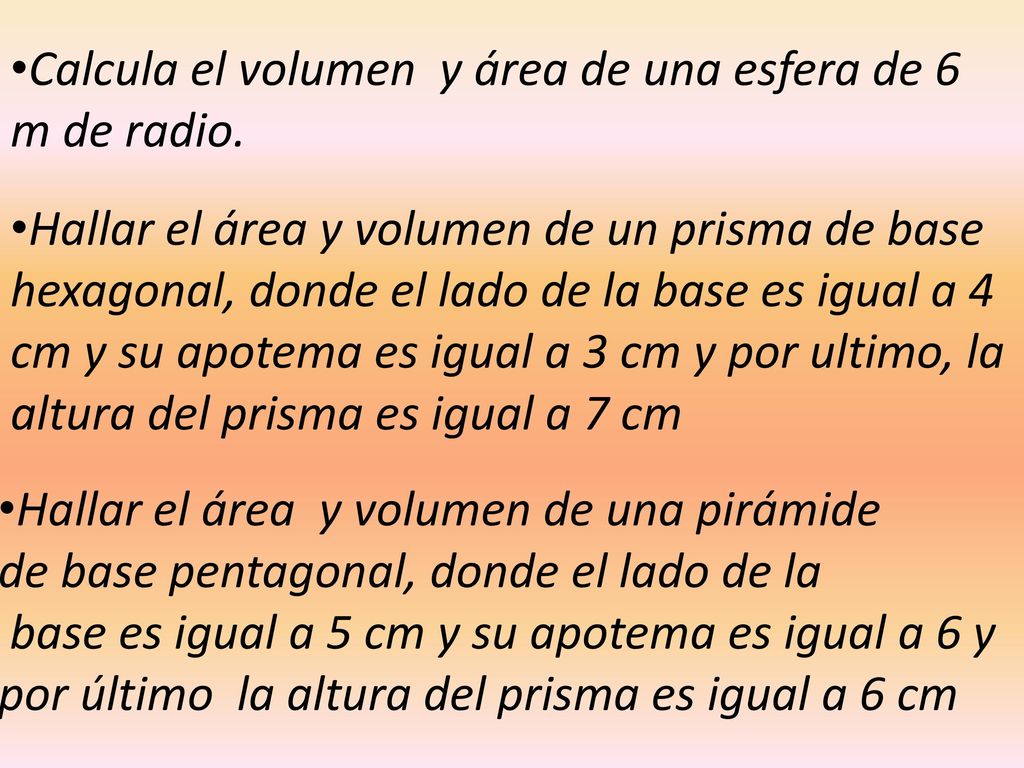 •Calcula el volumen y área de una esfera de 6 m de radio.

•Hallar el área y volumen de un prisma de base hexagonal, donde el lado de la base es igual a 4 cm y su apotema es igual a 3 cm y por ultimo, la altura del prisma es igual a 7 cm

•Hallar el área y volumen de una pirámide de base pentagonal, donde el lado de la base es igual a 5 cm y su apotema es igual a 6 y por último la altura del prisma es igual a 6 cm